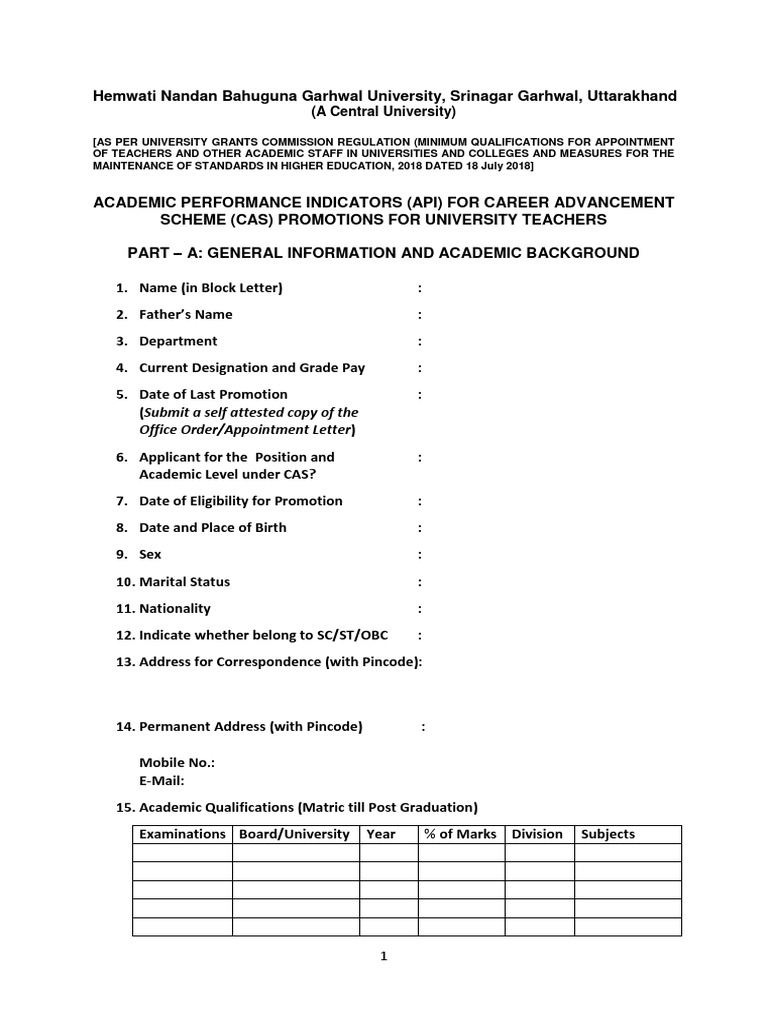 Hemwati Nandan Bahuguna Garhwal University, Srinagar Garhwal, Uttarakhand
(A Central University)

[AS PER UNIVERSITY GRANTS COMMISSION REGULATION (MINIMUM QUALIFICATIONS FOR APPOINTMENT OF TEACHERS AND OTHER ACADEMIC STAFF IN UNIVERSITIES AND COLLEGES AND MEASURES FOR THE MAINTENANCE OF STANDARDS IN HIGHER EDUCATION, 2018 DATED 18 July 2018]

ACADEMIC PERFORMANCE INDICATORS (API) FOR CAREER ADVANCEMENT SCHEME (CAS) PROMOTIONS FOR UNIVERSITY TEACHERS

PART – A: GENERAL INFORMATION AND ACADEMIC BACKGROUND

1. Name (in Block Letter) :

2. Father's Name :

3. Department :

4. Current Designation and Grade Pay :

5. Date of Last Promotion :
(Submit a self attested copy of the Office Order/Appointment Letter)

6. Applicant for the Position and Academic Level under CAS? :

7. Date of Eligibility for Promotion :

8. Date and Place of Birth :

9. Sex :

10. Marital Status :

11. Nationality :

12. Indicate whether belong to SC/ST/OBC :

13. Address for Correspondence (with Pincode):

14. Permanent Address (with Pincode) :

Mobile No.:
E-Mail:

15. Academic Qualifications (Matric till Post Graduation)

| Examinations | Board/University | Year | % of Marks | Division | Subjects |
|---|---|---|---|---|---|
| | | | | | |
| | | | | | |
| | | | | | |
| | | | | | |
| | | | | | |

1